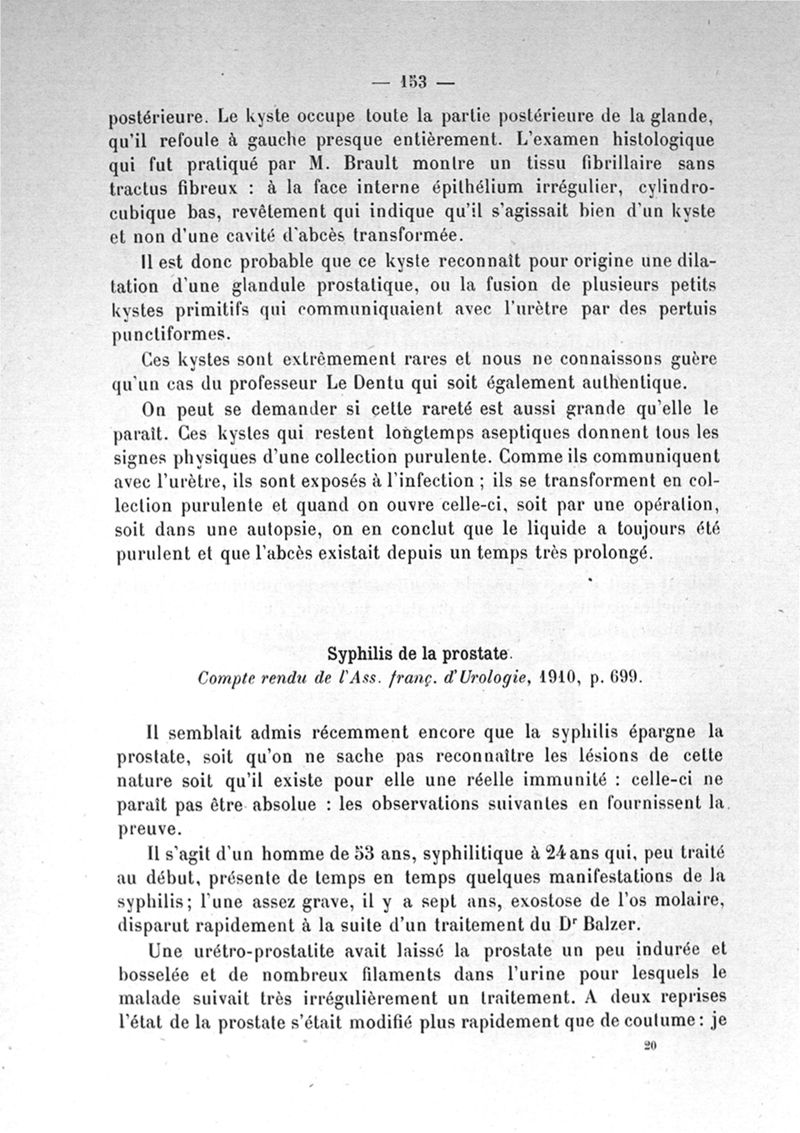 — 153 —

postérieure. Le kyste occupe toute la partie postérieure de la glande, qu'il refoule à gauche presque entièrement. L'examen histologique qui fut pratiqué par M. Brault montre un tissu fibrillaire sans tractus fibreux : à la face interne épithélium irrégulier, cylindro-cubique bas, revêtement qui indique qu'il s'agissait bien d'un kyste et non d'une cavité d'abcès transformée.

Il est donc probable que ce kyste reconnaît pour origine une dilatation d'une glandule prostatique, ou la fusion de plusieurs petits kystes primitifs qui communiquaient avec l'urètre par des pertuis punctiformes.

Ces kystes sont extrêmement rares et nous ne connaissons guère qu'un cas du professeur Le Dentu qui soit également authentique.

On peut se demander si cette rareté est aussi grande qu'elle le paraît. Ces kystes qui restent longtemps aseptiques donnent tous les signes physiques d'une collection purulente. Comme ils communiquent avec l'urètre, ils sont exposés à l'infection ; ils se transforment en collection purulente et quand on ouvre celle-ci, soit par une opération, soit dans une autopsie, on en conclut que le liquide a toujours été purulent et que l'abcès existait depuis un temps très prolongé.

Syphilis de la prostate.
Compte rendu de l'Ass. franç. d'Urologie, 1910, p. 699.

Il semblait admis récemment encore que la syphilis épargne la prostate, soit qu'on ne sache pas reconnaître les lésions de cette nature soit qu'il existe pour elle une réelle immunité : celle-ci ne paraît pas être absolue : les observations suivantes en fournissent la preuve.

Il s'agit d'un homme de 53 ans, syphilitique à 24 ans qui, peu traité au début, présente de temps en temps quelques manifestations de la syphilis; l'une assez grave, il y a sept ans, exostose de l'os molaire, disparut rapidement à la suite d'un traitement du Dr Balzer.

Une urétro-prostatite avait laissé la prostate un peu indurée et bosselée et de nombreux filaments dans l'urine pour lesquels le malade suivait très irrégulièrement un traitement. A deux reprises l'état de la prostate s'était modifié plus rapidement que de coutume : je

20